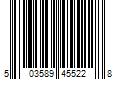 5 03589 45522 8